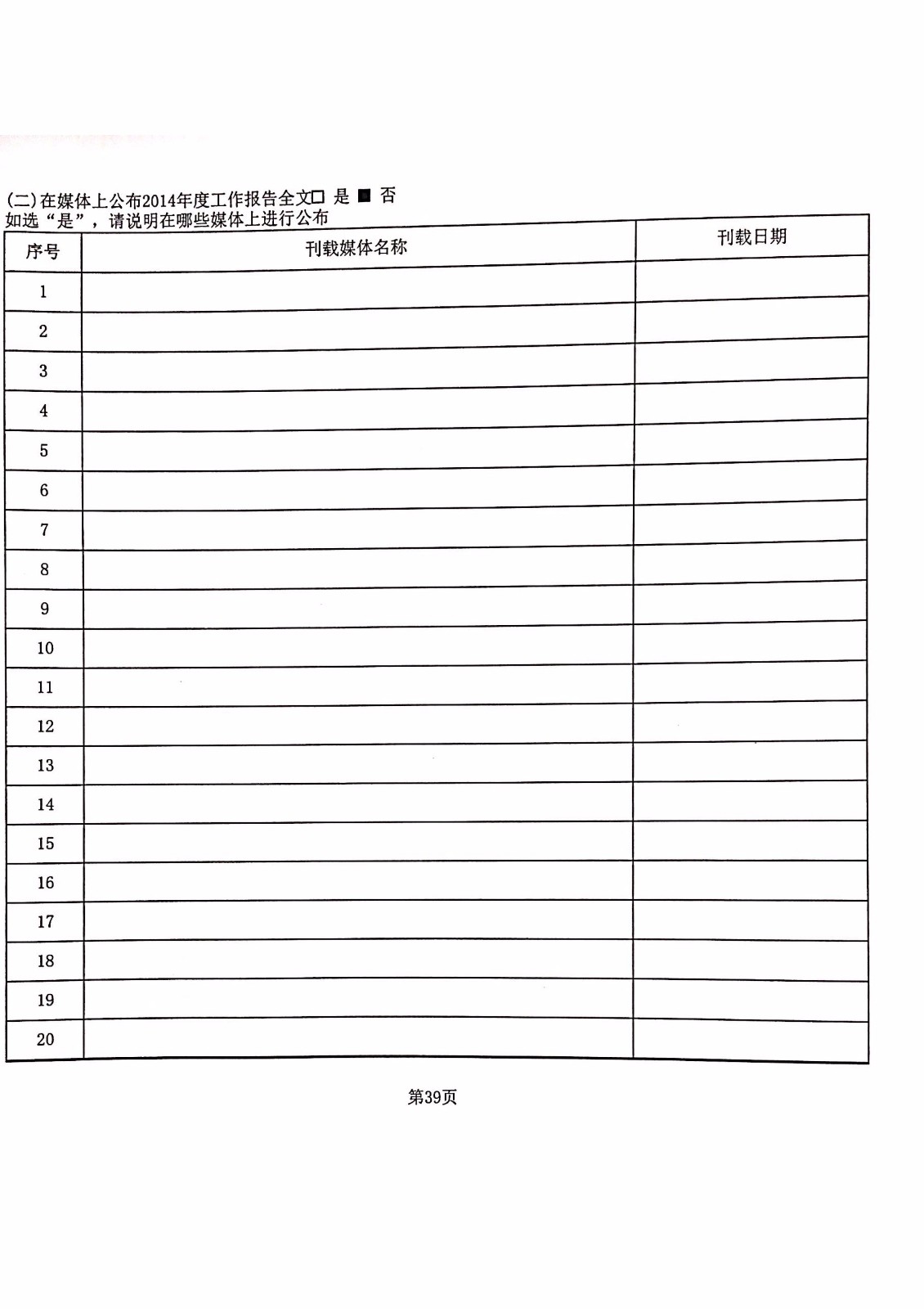 (二)在媒体上公布2014年度工作报告全文□ 是 ■ 否
如选“是”，请说明在哪些媒体上进行公布

| 序号 | 刊载媒体名称 | 刊载日期 |
|---|---|---|
| 1 | | |
| 2 | | |
| 3 | | |
| 4 | | |
| 5 | | |
| 6 | | |
| 7 | | |
| 8 | | |
| 9 | | |
| 10 | | |
| 11 | | |
| 12 | | |
| 13 | | |
| 14 | | |
| 15 | | |
| 16 | | |
| 17 | | |
| 18 | | |
| 19 | | |
| 20 | | |

第39页